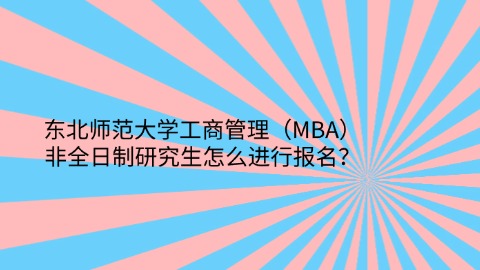 东北师范大学工商管理（MBA）非全日制研究生怎么进行报名？